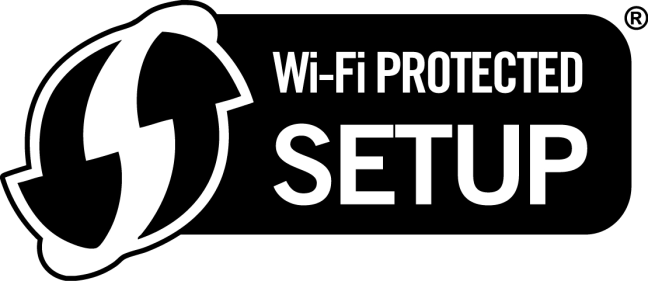 Wi-Fi PROTECTED
SETUP
®